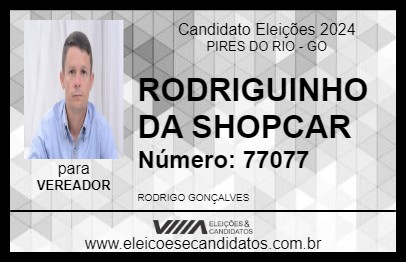 Candidato Eleições 2024
PIRES DO RIO - GO

RODRIGUINHO DA SHOPCAR

Número: 77077

para
VEREADOR

RODRIGO GONÇALVES

VIIIA ELEIÇÕES & CANDIDATOS

www.eleicoesecandidatos.com.br